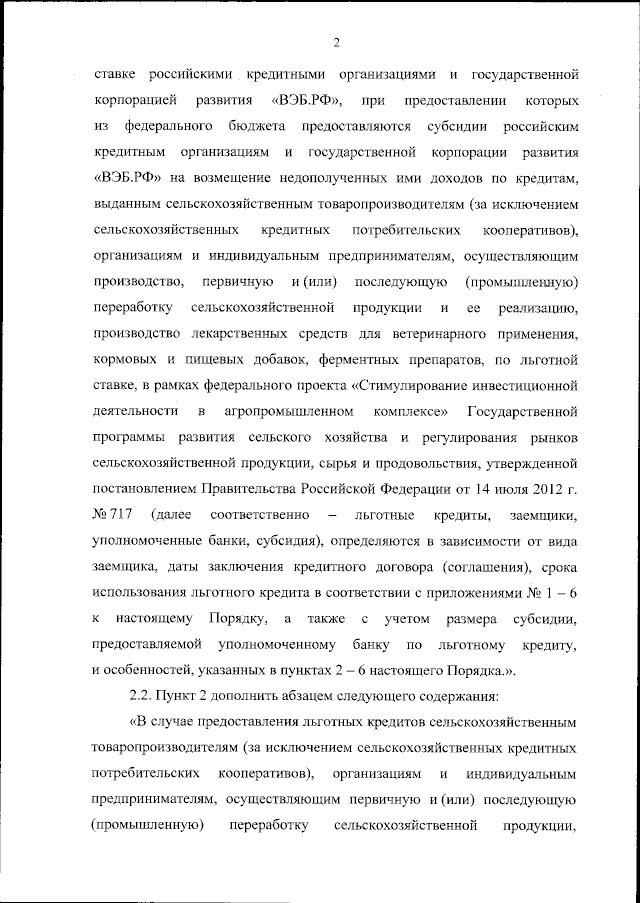 2

ставке российскими кредитными организациями и государственной корпорацией развития «ВЭБ.РФ», при предоставлении которых из федерального бюджета предоставляются субсидии российским кредитным организациям и государственной корпорации развития «ВЭБ.РФ» на возмещение недополученных ими доходов по кредитам, выданным сельскохозяйственным товаропроизводителям (за исключением сельскохозяйственных кредитных потребительских кооперативов), организациям и индивидуальным предпринимателям, осуществляющим производство, первичную и (или) последующую (промышленную) переработку сельскохозяйственной продукции и ее реализацию, производство лекарственных средств для ветеринарного применения, кормовых и пищевых добавок, ферментных препаратов, по льготной ставке, в рамках федерального проекта «Стимулирование инвестиционной деятельности в агропромышленном комплексе» Государственной программы развития сельского хозяйства и регулирования рынков сельскохозяйственной продукции, сырья и продовольствия, утвержденной постановлением Правительства Российской Федерации от 14 июля 2012 г. № 717 (далее соответственно – льготные кредиты, заемщики, уполномоченные банки, субсидия), определяются в зависимости от вида заемщика, даты заключения кредитного договора (соглашения), срока использования льготного кредита в соответствии с приложениями № 1 – 6 к настоящему Порядку, а также с учетом размера субсидии, предоставляемой уполномоченному банку по льготному кредиту, и особенностей, указанных в пунктах 2 – 6 настоящего Порядка.».

2.2. Пункт 2 дополнить абзацем следующего содержания:

«В случае предоставления льготных кредитов сельскохозяйственным товаропроизводителям (за исключением сельскохозяйственных кредитных потребительских кооперативов), организациям и индивидуальным предпринимателям, осуществляющим первичную и (или) последующую (промышленную) переработку сельскохозяйственной продукции,